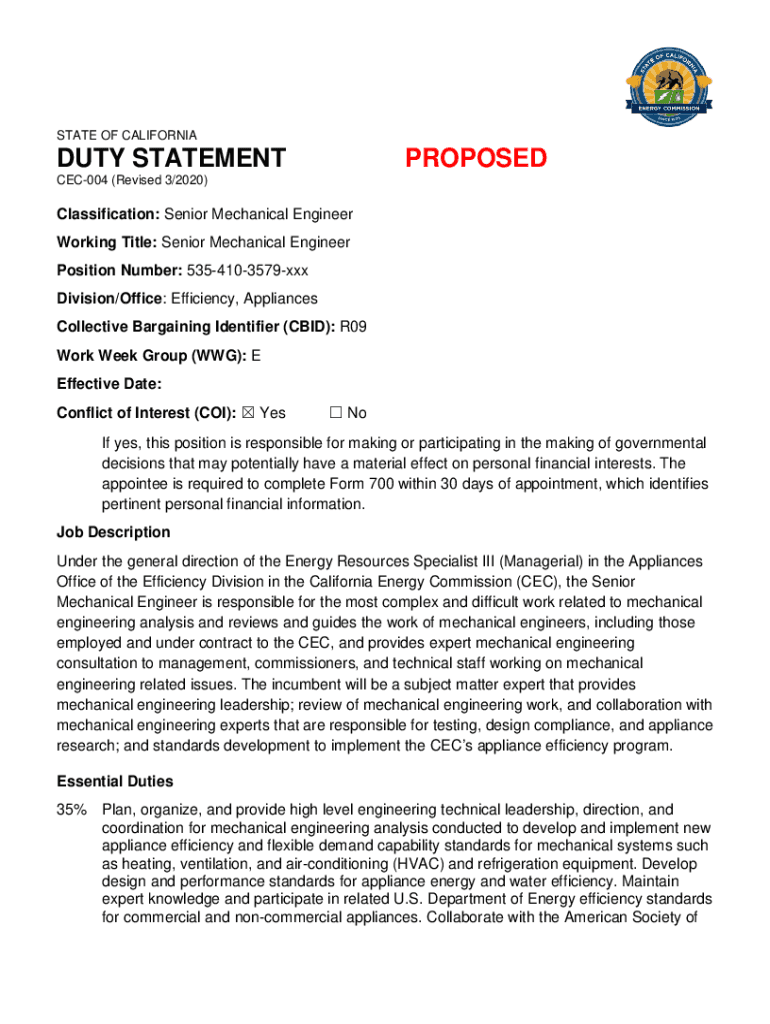 STATE OF CALIFORNIA ENERGY COMMISSION

STATE OF CALIFORNIA
DUTY STATEMENT PROPOSED
CEC-004 (Revised 3/2020)

Classification: Senior Mechanical Engineer

Working Title: Senior Mechanical Engineer

Position Number: 535-410-3579-xxx

Division/Office: Efficiency, Appliances

Collective Bargaining Identifier (CBID): R09

Work Week Group (WWG): E

Effective Date:

Conflict of Interest (COI): ☒ Yes ☐ No

If yes, this position is responsible for making or participating in the making of governmental decisions that may potentially have a material effect on personal financial interests. The appointee is required to complete Form 700 within 30 days of appointment, which identifies pertinent personal financial information.

Job Description

Under the general direction of the Energy Resources Specialist III (Managerial) in the Appliances Office of the Efficiency Division in the California Energy Commission (CEC), the Senior Mechanical Engineer is responsible for the most complex and difficult work related to mechanical engineering analysis and reviews and guides the work of mechanical engineers, including those employed and under contract to the CEC, and provides expert mechanical engineering consultation to management, commissioners, and technical staff working on mechanical engineering related issues. The incumbent will be a subject matter expert that provides mechanical engineering leadership; review of mechanical engineering work, and collaboration with mechanical engineering experts that are responsible for testing, design compliance, and appliance research; and standards development to implement the CEC's appliance efficiency program.

Essential Duties

35% Plan, organize, and provide high level engineering technical leadership, direction, and coordination for mechanical engineering analysis conducted to develop and implement new appliance efficiency and flexible demand capability standards for mechanical systems such as heating, ventilation, and air-conditioning (HVAC) and refrigeration equipment. Develop design and performance standards for appliance energy and water efficiency. Maintain expert knowledge and participate in related U.S. Department of Energy efficiency standards for commercial and non-commercial appliances. Collaborate with the American Society of